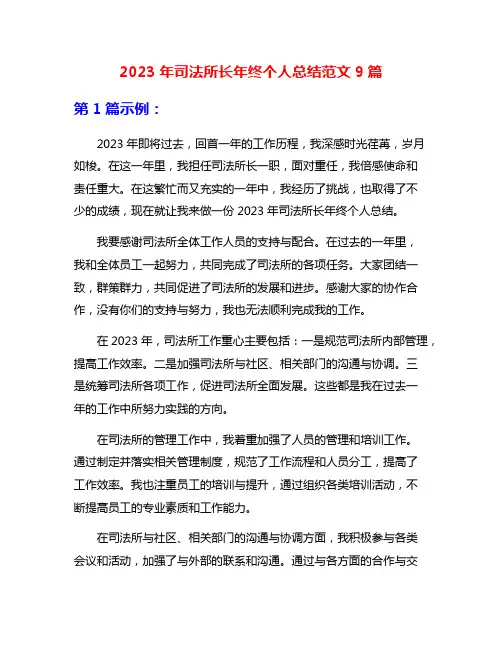 2023 年司法所长年终个人总结范文 9 篇

第 1 篇示例：

2023 年即将过去，回首一年的工作历程，我深感时光荏苒，岁月如梭。在这一年里，我担任司法所长一职，面对重任，我倍感使命和责任重大。在这繁忙而又充实的一年中，我经历了挑战，也取得了不少的成绩，现在就让我来做一份 2023 年司法所长年终个人总结。

我要感谢司法所全体工作人员的支持与配合。在过去的一年里，我和全体员工一起努力，共同完成了司法所的各项任务。大家团结一致，群策群力，共同促进了司法所的发展和进步。感谢大家的协作合作，没有你们的支持与努力，我也无法顺利完成我的工作。

在 2023 年，司法所工作重心主要包括：一是规范司法所内部管理，提高工作效率。二是加强司法所与社区、相关部门的沟通与协调。三是统筹司法所各项工作，促进司法所全面发展。这些都是我在过去一年的工作中所努力实践的方向。

在司法所的管理工作中，我着重加强了人员的管理和培训工作。通过制定并落实相关管理制度，规范了工作流程和人员分工，提高了工作效率。我也注重员工的培训与提升，通过组织各类培训活动，不断提高员工的专业素质和工作能力。

在司法所与社区、相关部门的沟通与协调方面，我积极参与各类会议和活动，加强了与外部的联系和沟通。通过与各方面的合作与交